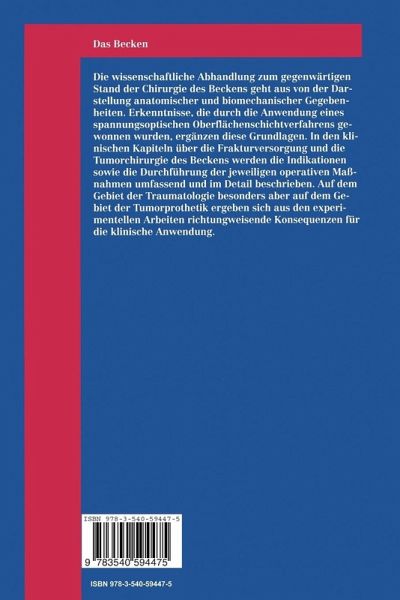 Das Becken

Die wissenschaftliche Abhandlung zum gegenwärtigen Stand der Chirurgie des Beckens geht aus von der Darstellung anatomischer und biomechanischer Gegebenheiten. Erkenntnisse, die durch die Anwendung eines spannungsoptischen Oberflächenschichtverfahrens gewonnen wurden, ergänzen diese Grundlagen. In den klinischen Kapiteln über die Frakturversorgung und die Tumorchirurgie des Beckens werden die Indikationen sowie die Durchführung der jeweiligen operativen Maßnahmen umfassend und im Detail beschrieben. Auf dem Gebiet der Traumatologie besonders aber auf dem Gebiet der Tumorprothetik ergeben sich aus den experimentellen Arbeiten richtungweisende Konsequenzen für die klinische Anwendung.

ISBN 978-3-540-59447-5

9 783540 594475

ISBN 978-3-540-59447-5